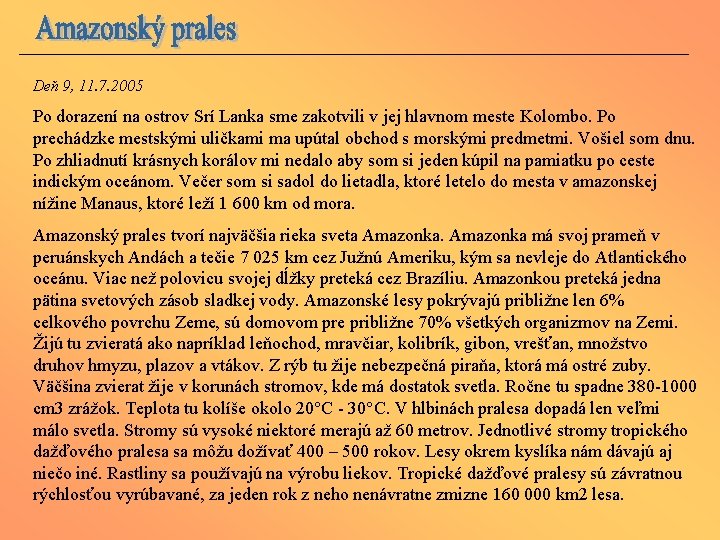 Amazonský prales

Deň 9, 11.7.2005

Po dorazení na ostrov Srí Lanka sme zakotvili v jej hlavnom meste Kolombo. Po prechádzke mestskými uličkami ma upútal obchod s morskými predmetmi. Vošiel som dnu. Po zhliadnutí krásnych korálov mi nedalo aby som si jeden kúpil na pamiatku po ceste indickým oceánom. Večer som si sadol do lietadla, ktoré letelo do mesta v amazonskej nížine Manaus, ktoré leží 1 600 km od mora.

Amazonský prales tvorí najväčšia rieka sveta Amazonka. Amazonka má svoj prameň v peruánskych Andách a tečie 7 025 km cez Južnú Ameriku, kým sa nevleje do Atlantického oceánu. Viac než polovicu svojej dĺžky preteká cez Brazíliu. Amazonkou preteká jedna pätina svetových zásob sladkej vody. Amazonské lesy pokrývajú približne len 6% celkového povrchu Zeme, sú domovom pre približne 70% všetkých organizmov na Zemi. Žijú tu zvieratá ako napríklad leňochod, mravčiar, kolibrík, gibon, vrešťan, množstvo druhov hmyzu, plazov a vtákov. Z rýb tu žije nebezpečná piraňa, ktorá má ostré zuby. Väčšina zvierat žije v korunách stromov, kde má dostatok svetla. Ročne tu spadne 380-1000 cm3 zrážok. Teplota tu kolíše okolo 20°C - 30°C. V hlbinách pralesa dopadá len veľmi málo svetla. Stromy sú vysoké niektoré merajú až 60 metrov. Jednotlivé stromy tropického dažďového pralesa sa môžu dožívať 400 – 500 rokov. Lesy okrem kyslíka nám dávajú aj niečo iné. Rastliny sa používajú na výrobu liekov. Tropické dažďové pralesy sú závratnou rýchlosťou vyrúbavané, za jeden rok z neho nenávratne zmizne 160 000 km2 lesa.